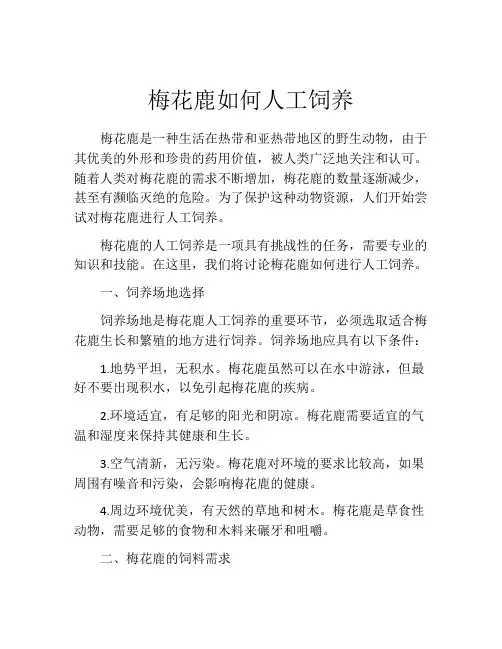 梅花鹿如何人工饲养

梅花鹿是一种生活在热带和亚热带地区的野生动物，由于其优美的外形和珍贵的药用价值，被人类广泛地关注和认可。随着人类对梅花鹿的需求不断增加，梅花鹿的数量逐渐减少，甚至有濒临灭绝的危险。为了保护这种动物资源，人们开始尝试对梅花鹿进行人工饲养。

梅花鹿的人工饲养是一项具有挑战性的任务，需要专业的知识和技能。在这里，我们将讨论梅花鹿如何进行人工饲养。

一、饲养场地选择

饲养场地是梅花鹿人工饲养的重要环节，必须选取适合梅花鹿生长和繁殖的地方进行饲养。饲养场地应具有以下条件：

1.地势平坦，无积水。梅花鹿虽然可以在水中游泳，但最好不要出现积水，以免引起梅花鹿的疾病。

2.环境适宜，有足够的阳光和阴凉。梅花鹿需要适宜的气温和湿度来保持其健康和生长。

3.空气清新，无污染。梅花鹿对环境的要求比较高，如果周围有噪音和污染，会影响梅花鹿的健康。

4.周边环境优美，有天然的草地和树木。梅花鹿是草食性动物，需要足够的食物和木料来碾牙和咀嚼。

二、梅花鹿的饲料需求